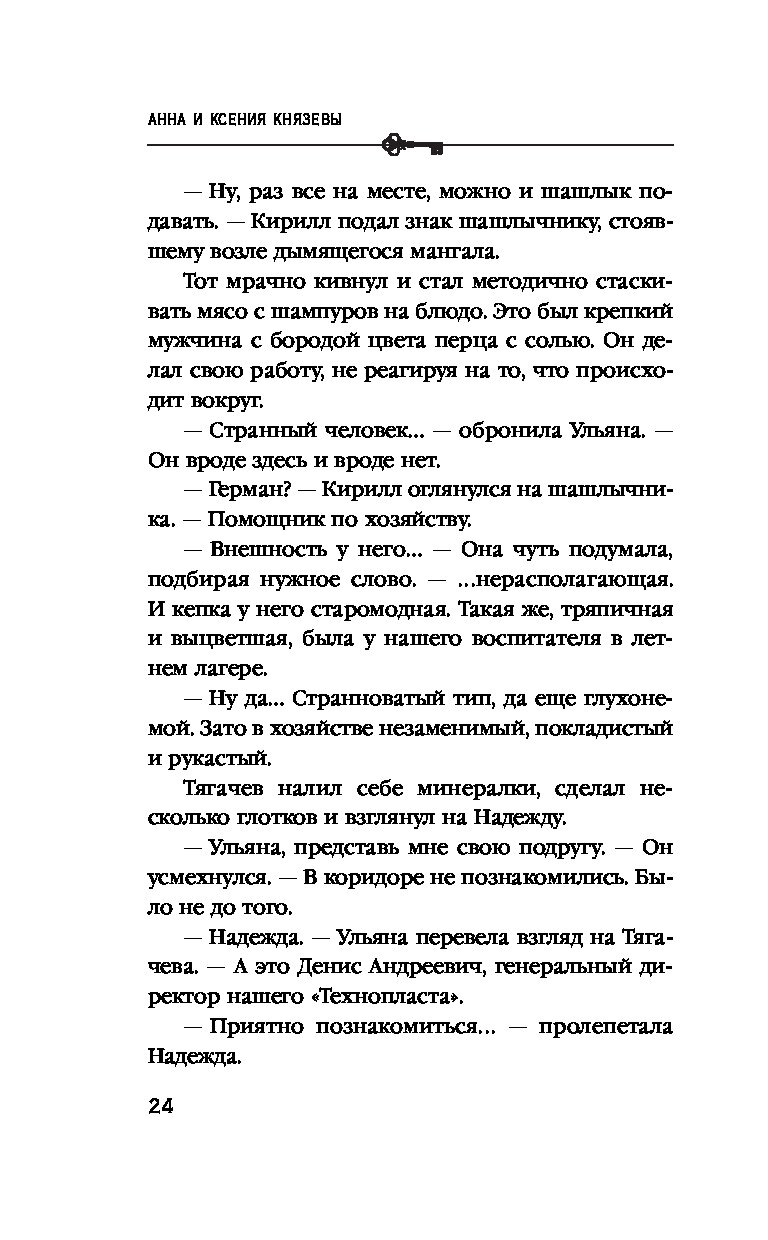 АННА И КСЕНИЯ КНЯЗЕВЫ

— Ну, раз все на месте, можно и шашлык подавать. — Кирилл подал знак шашлычнику, стоявшему возле дымящегося мангала.

Тот мрачно кивнул и стал методично стаскивать мясо с шампуров на блюдо. Это был крепкий мужчина с бородой цвета перца с солью. Он делал свою работу, не реагируя на то, что происходит вокруг.

— Странный человек... — обронила Ульяна. — Он вроде здесь и вроде нет.

— Герман? — Кирилл оглянулся на шашлычника. — Помощник по хозяйству.

— Внешность у него... — Она чуть подумала, подбирая нужное слово. — ...нерасполагающая. И кепка у него старомодная. Такая же, тряпичная и выцветшая, была у нашего воспитателя в летнем лагере.

— Ну да... Странноватый тип, да еще глухонемой. Зато в хозяйстве незаменимый, покладистый и рукастый.

Тягачев налил себе минералки, сделал несколько глотков и взглянул на Надежду.

— Ульяна, представь мне свою подругу. — Он усмехнулся. — В коридоре не познакомились. Было не до того.

— Надежда. — Ульяна перевела взгляд на Тягачева. — А это Денис Андреевич, генеральный директор нашего «Технопласта».

— Приятно познакомиться... — пролепетала Надежда.

24